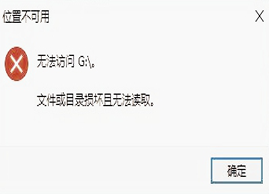 位置不可用

X

无法访问 G:\。

文件或目录损坏且无法读取。

确定